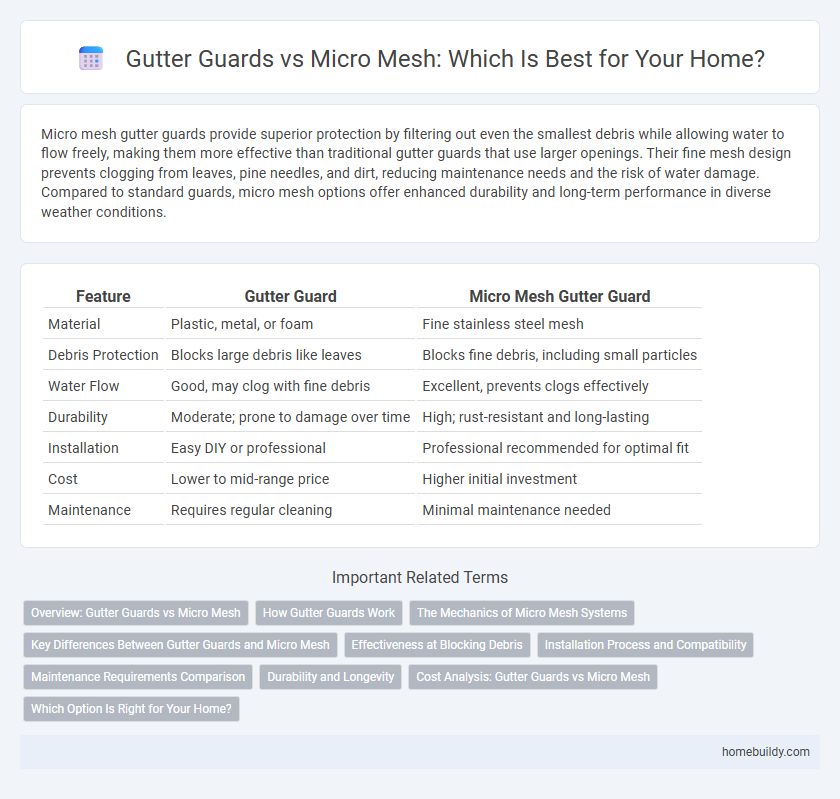 Gutter Guards vs Micro Mesh: Which Is Best for Your Home?

Micro mesh gutter guards provide superior protection by filtering out even the smallest debris while allowing water to flow freely, making them more effective than traditional gutter guards that use larger openings. Their fine mesh design prevents clogging from leaves, pine needles, and dirt, reducing maintenance needs and the risk of water damage. Compared to standard guards, micro mesh options offer enhanced durability and long-term performance in diverse weather conditions.

| Feature | Gutter Guard | Micro Mesh Gutter Guard |
|---|---|---|
| Material | Plastic, metal, or foam | Fine stainless steel mesh |
| Debris Protection | Blocks large debris like leaves | Blocks fine debris, including small particles |
| Water Flow | Good, may clog with fine debris | Excellent, prevents clogs effectively |
| Durability | Moderate; prone to damage over time | High; rust-resistant and long-lasting |
| Installation | Easy DIY or professional | Professional recommended for optimal fit |
| Cost | Lower to mid-range price | Higher initial investment |
| Maintenance | Requires regular cleaning | Minimal maintenance needed |

Important Related Terms

Overview: Gutter Guards vs Micro Mesh
How Gutter Guards Work
The Mechanics of Micro Mesh Systems
Key Differences Between Gutter Guards and Micro Mesh
Effectiveness at Blocking Debris
Installation Process and Compatibility
Maintenance Requirements Comparison
Durability and Longevity
Cost Analysis: Gutter Guards vs Micro Mesh
Which Option Is Right for Your Home?

homebuildy.com